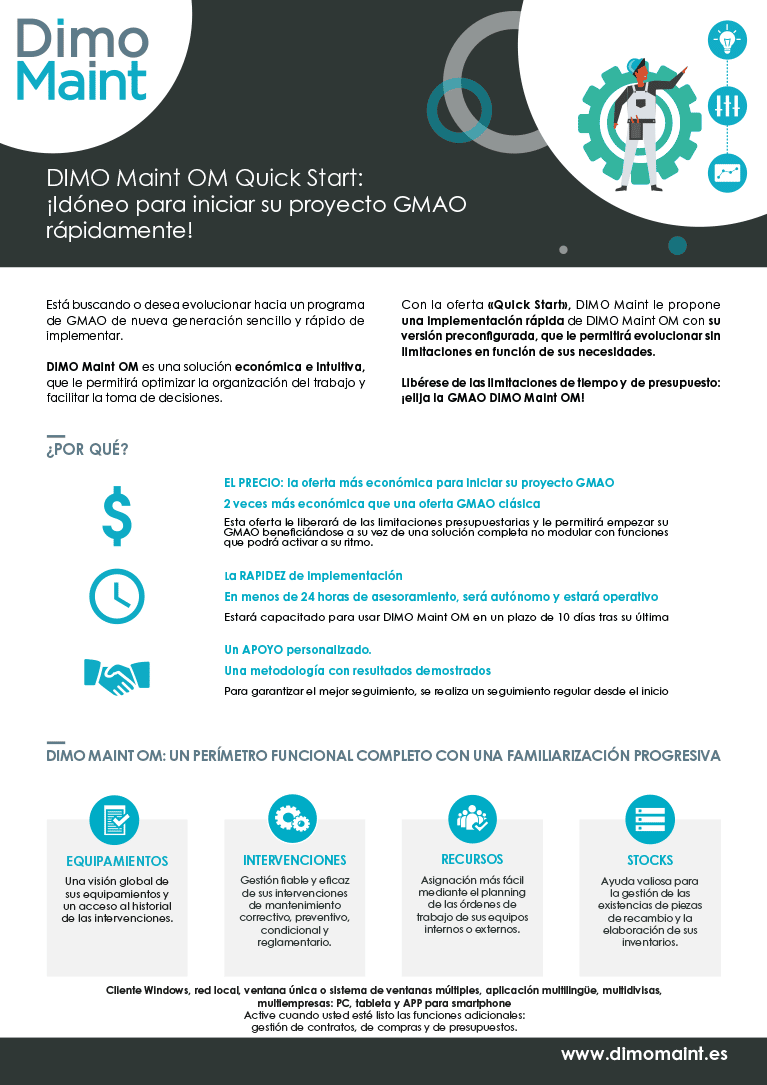 Dimo Maint

DIMO Maint OM Quick Start: ¡Idóneo para iniciar su proyecto GMAO rápidamente!

Está buscando o desea evolucionar hacia un programa de GMAO de nueva generación sencillo y rápido de implementar.

DIMO Maint OM es una solución económica e intuitiva, que le permitirá optimizar la organización del trabajo y facilitar la toma de decisiones.

Con la oferta «Quick Start», DIMO Maint le propone una implementación rápida de DIMO Maint OM con su versión preconfigurada, que le permitirá evolucionar sin limitaciones en función de sus necesidades.

Libérese de las limitaciones de tiempo y de presupuesto: ¡elija la GMAO DIMO Maint OM!

¿POR QUÉ?

EL PRECIO: la oferta más económica para iniciar su proyecto GMAO

2 veces más económica que una oferta GMAO clásica

Esta oferta le liberará de las limitaciones presupuestarias y le permitirá empezar su GMAO beneficiándose a su vez de una solución completa no modular con funciones que podrá activar a su ritmo.

La RAPIDEZ de implementación

En menos de 24 horas de asesoramiento, será autónomo y estará operativo

Estará capacitado para usar DIMO Maint OM en un plazo de 10 días tras su última

Un APOYO personalizado.

Una metodología con resultados demostrados

Para garantizar el mejor seguimiento, se realiza un seguimiento regular desde el inicio

DIMO MAINT OM: UN PERÍMETRO FUNCIONAL COMPLETO CON UNA FAMILIARIZACIÓN PROGRESIVA

EQUIPAMIENTOS
Una visión global de sus equipamientos y un acceso al historial de las intervenciones.

INTERVENCIONES
Gestión fiable y eficaz de sus intervenciones de mantenimiento correctivo, preventivo, condicional y reglamentario.

RECURSOS
Asignación más fácil mediante el planning de las órdenes de trabajo de sus equipos internos o externos.

STOCKS
Ayuda valiosa para la gestión de las existencias de piezas de recambio y la elaboración de sus inventarios.

Cliente Windows, red local, ventana única o sistema de ventanas múltiples, aplicación multilingüe, multidivisas, multiempresas: PC, tableta y APP para smartphone
Active cuando usted esté listo las funciones adicionales:
gestión de contratos, de compras y de presupuestos.

www.dimomaint.es